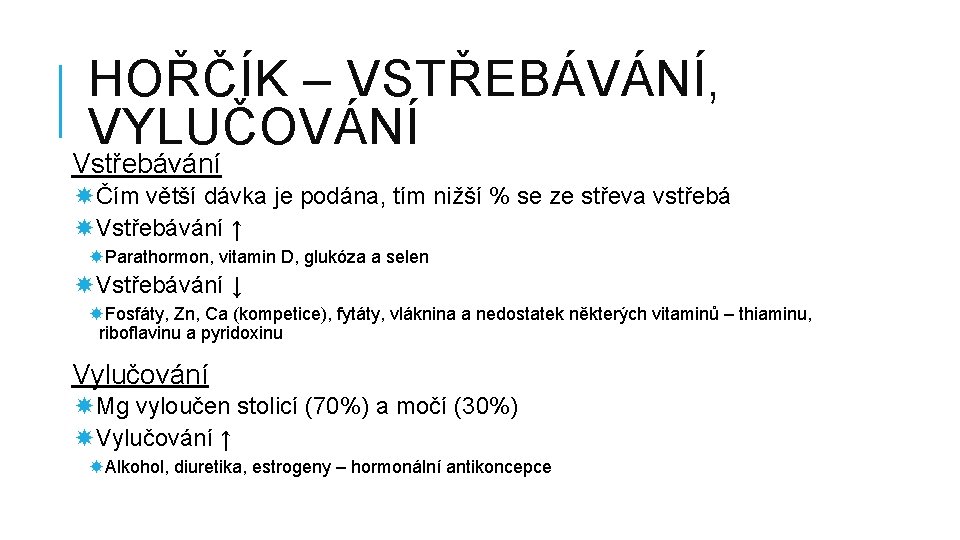 HOŘČÍK – VSTŘEBÁVÁNÍ, VYLUČOVÁNÍ

Vstřebávání

Čím větší dávka je podána, tím nižší % se ze střeva vstřebá

Vstřebávání ↑

Parathormon, vitamin D, glukóza a selen

Vstřebávání ↓

Fosfáty, Zn, Ca (kompetice), fytáty, vláknina a nedostatek některých vitaminů – thiaminu, riboflavinu a pyridoxinu

Vylučování

Mg vyloučen stolicí (70%) a močí (30%)

Vylučování ↑

Alkohol, diuretika, estrogeny – hormonální antikoncepce